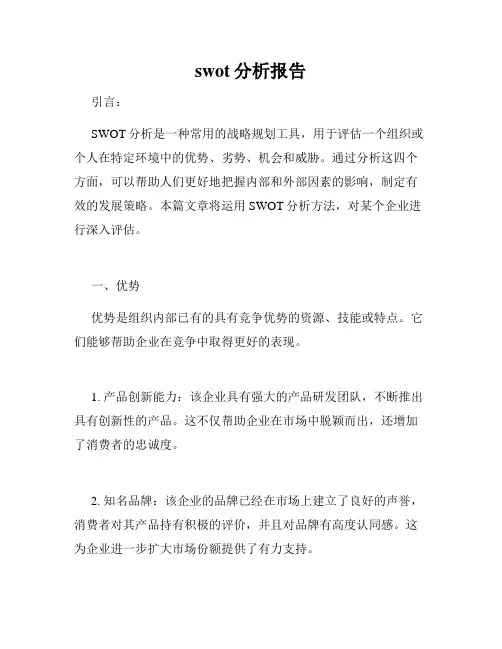 swot 分析报告

引言：

SWOT 分析是一种常用的战略规划工具，用于评估一个组织或个人在特定环境中的优势、劣势、机会和威胁。通过分析这四个方面，可以帮助人们更好地把握内部和外部因素的影响，制定有效的发展策略。本篇文章将运用 SWOT 分析方法，对某个企业进行深入评估。

一、优势

优势是组织内部已有的具有竞争优势的资源、技能或特点。它们能够帮助企业在竞争中取得更好的表现。

1. 产品创新能力：该企业具有强大的产品研发团队，不断推出具有创新性的产品。这不仅帮助企业在市场中脱颖而出，还增加了消费者的忠诚度。

2. 知名品牌：该企业的品牌已经在市场上建立了良好的声誉，消费者对其产品持有积极的评价，并且对品牌有高度认同感。这为企业进一步扩大市场份额提供了有力支持。